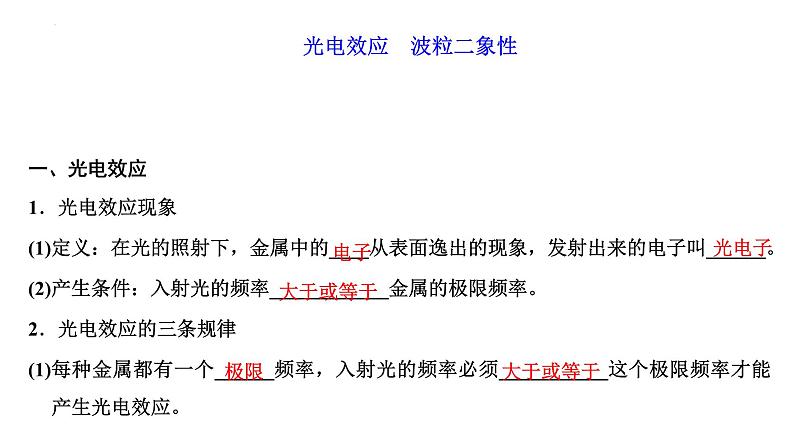 光电效应 波粒二象性

一、光电效应

1．光电效应现象

(1)定义：在光的照射下，金属中的电子从表面逸出的现象，发射出来的电子叫光电子。

(2)产生条件：入射光的频率大于或等于金属的极限频率。

2．光电效应的三条规律

(1)每种金属都有一个极限频率，入射光的频率必须大于或等于这个极限频率才能产生光电效应。